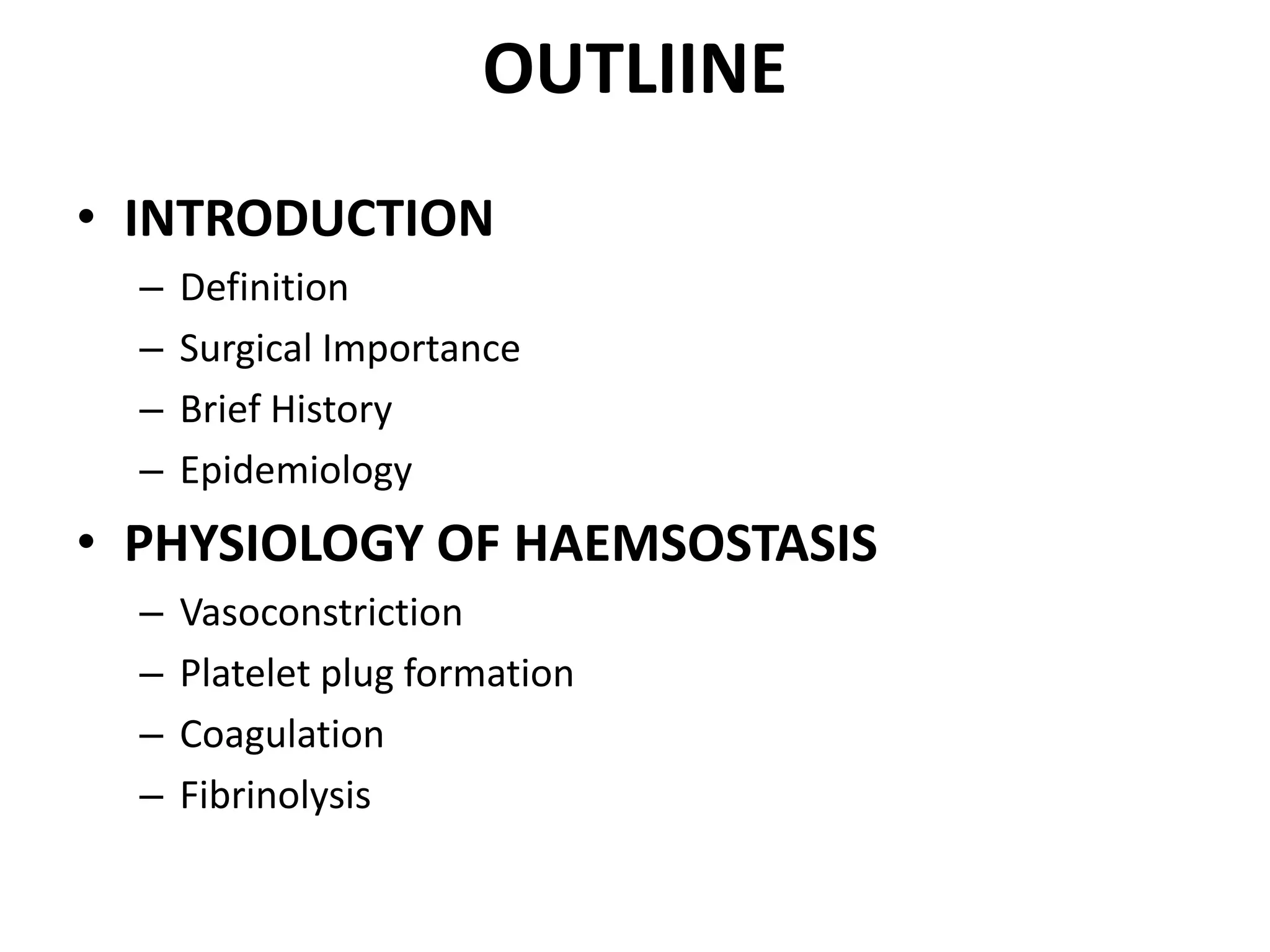 OUTLIINE

• INTRODUCTION
– Definition
– Surgical Importance
– Brief History
– Epidemiology
• PHYSIOLOGY OF HAEMSOSTASIS
– Vasoconstriction
– Platelet plug formation
– Coagulation
– Fibrinolysis